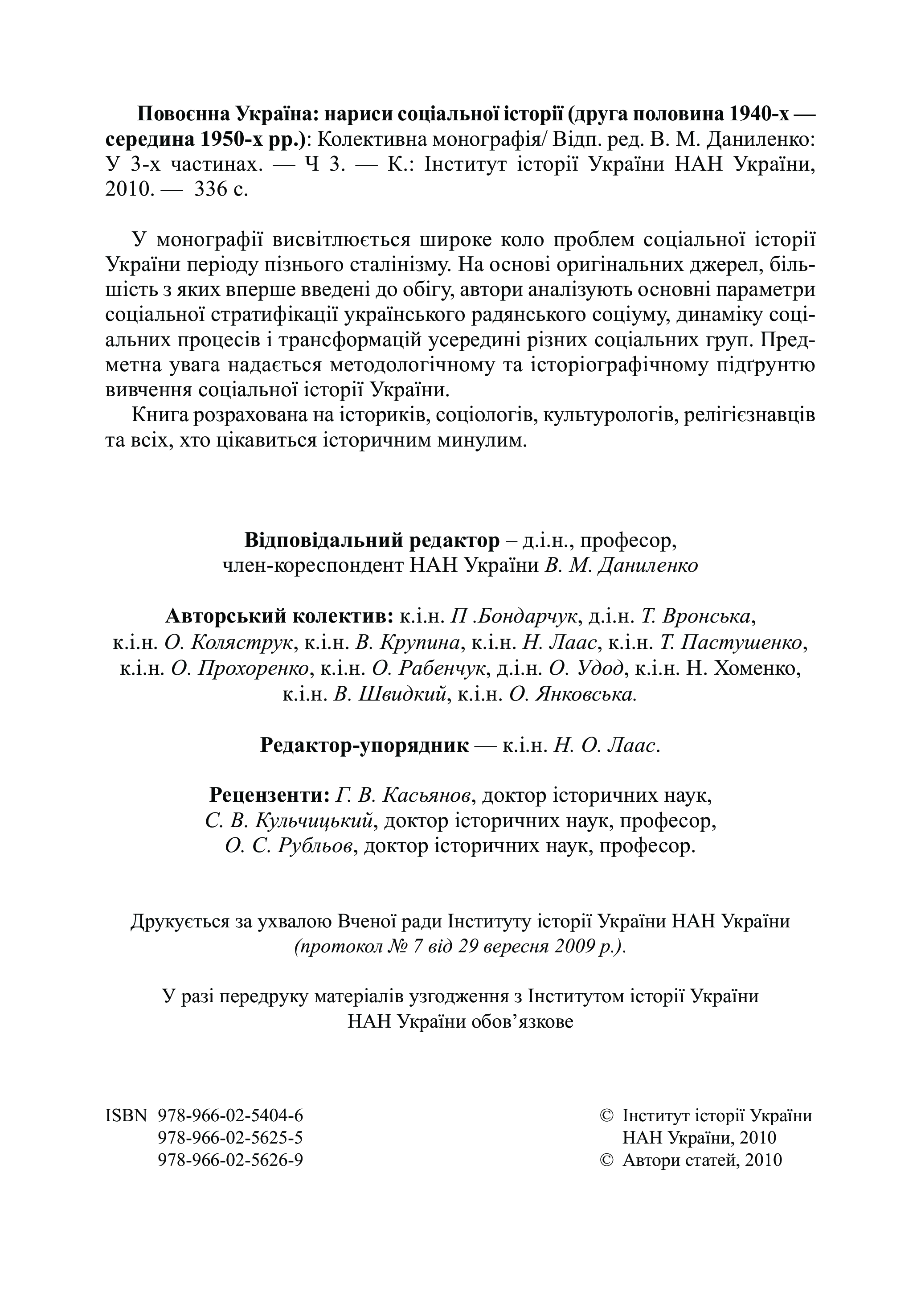 Повоєнна Україна: нариси соціальної історії (друга половина 1940-х — середина 1950-х рр.): Колективна монографія/ Відп. ред. В. М. Даниленко: У 3-х частинах. — Ч 3. — К.: Інститут історії України НАН України, 2010. — 336 с.

У монографії висвітлюється широке коло проблем соціальної історії України періоду пізнього сталінізму. На основі оригінальних джерел, більшість з яких вперше введені до обігу, автори аналізують основні параметри соціальної стратифікації українського радянського соціуму, динаміку соціальних процесів і трансформацій усередині різних соціальних груп. Предметна увага надається методологічному та історіографічному підґрунтю вивчення соціальної історії України.

Книга розрахована на істориків, соціологів, культурологів, релігієзнавців та всіх, хто цікавиться історичним минулим.

Відповідальний редактор – д.і.н., професор, член-кореспондент НАН України В. М. Даниленко

Авторський колектив: к.і.н. П .Бондарчук, д.і.н. Т. Вронська, к.і.н. О. Коляструк, к.і.н. В. Крупина, к.і.н. Н. Лаас, к.і.н. Т. Пастушенко, к.і.н. О. Прохоренко, к.і.н. О. Рабенчук, д.і.н. О. Удод, к.і.н. Н. Хоменко, к.і.н. В. Швидкий, к.і.н. О. Янковська.

Редактор-упорядник — к.і.н. Н. О. Лаас.

Рецензенти: Г. В. Касьянов, доктор історичних наук, С. В. Кульчицький, доктор історичних наук, професор, О. С. Рубльов, доктор історичних наук, професор.

Друкується за ухвалою Вченої ради Інституту історії України НАН України (протокол № 7 від 29 вересня 2009 р.).

У разі передруку матеріалів узгодження з Інститутом історії України НАН України обов’язкове

ISBN 978-966-02-5404-6
978-966-02-5625-5
978-966-02-5626-9

© Інститут історії України НАН України, 2010
© Автори статей, 2010